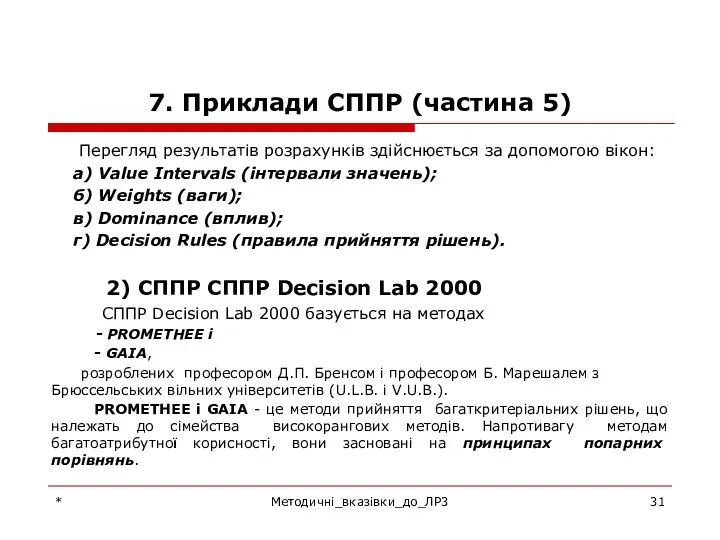 7. Приклади СППР (частина 5)

Перегляд результатів розрахунків здійснюється за допомогою вікон:

а) Value Intervals (інтервали значень);

б) Weights (ваги);

в) Dominance (вплив);

г) Decision Rules (правила прийняття рішень).

2) СППР СППР Decision Lab 2000

СППР Decision Lab 2000 базується на методах

- PROMETHEE і

- GAIA,

розроблених професором Д.П. Бренсом і професором Б. Марешалем з Брюссельських вільних університетів (U.L.B. і V.U.B.).

PROMETHEE і GAIA - це методи прийняття багаткритеріальних рішень, що належать до сімейства високорангових методів. Напротивагу методам багатоатрибутної корисності, вони засновані на принципах попарних порівнянь.

*

Методичні_вказівки_до_ЛР3

31